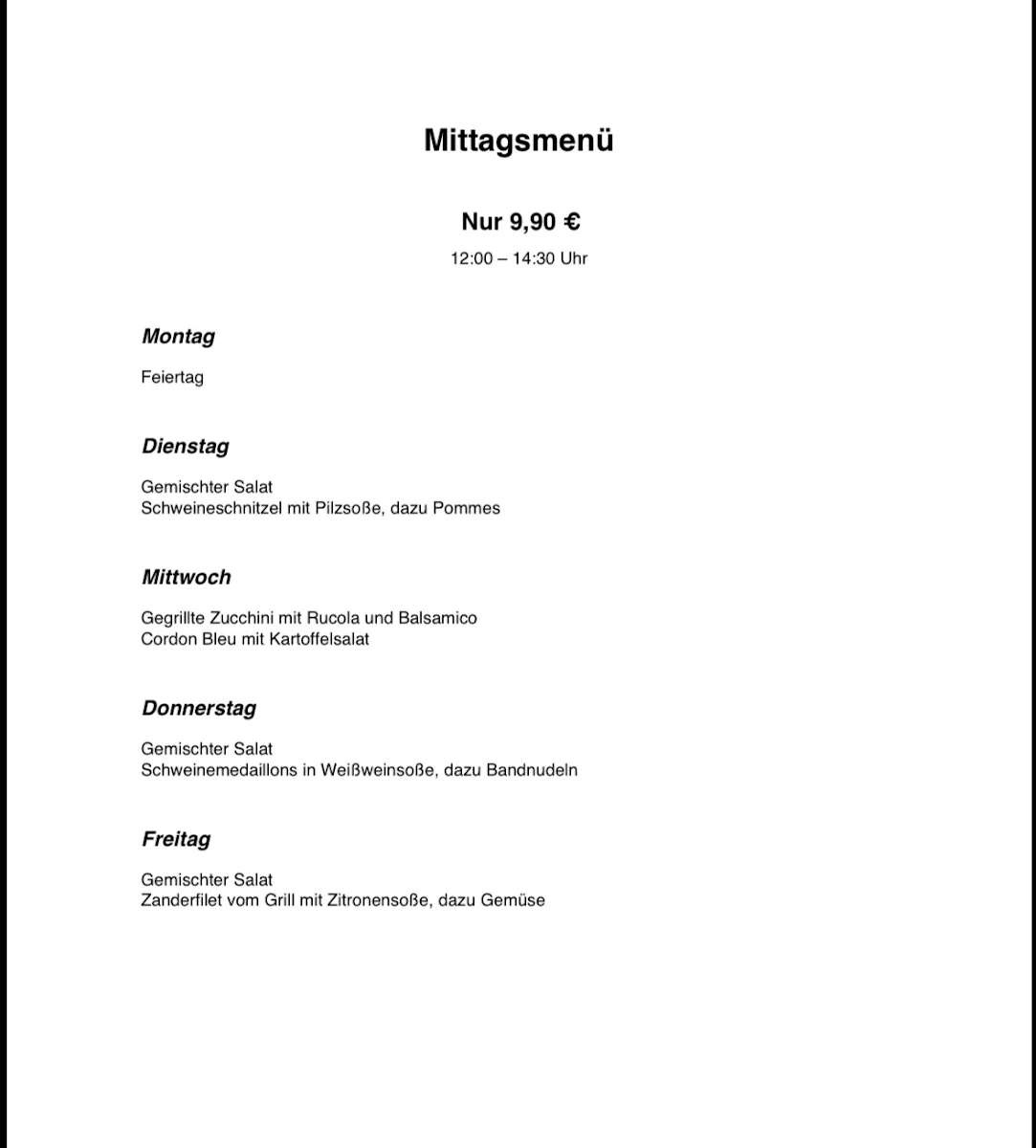 Mittagsmenü

Nur 9,90 €

12:00 – 14:30 Uhr

Montag

Feiertag

Dienstag

Gemischter Salat
Schweineschnitzel mit Pilzsoße, dazu Pommes

Mittwoch

Gegrillte Zucchini mit Rucola und Balsamico
Cordon Bleu mit Kartoffelsalat

Donnerstag

Gemischter Salat
Schweinemedaillons in Weißweinsoße, dazu Bandnudeln

Freitag

Gemischter Salat
Zanderfilet vom Grill mit Zitronensoße, dazu Gemüse